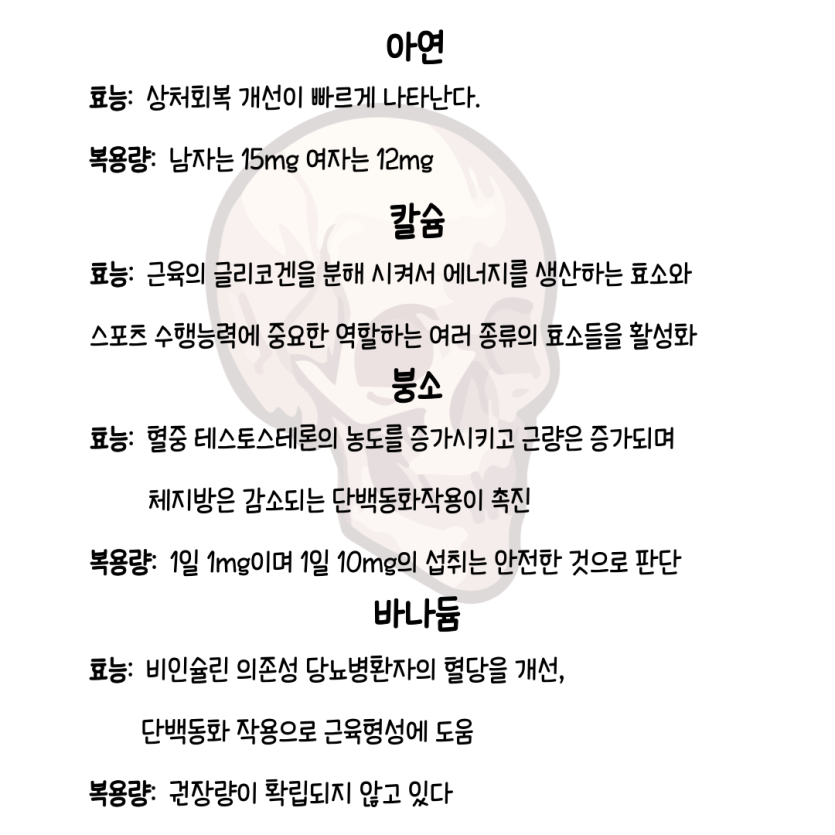 아연

효능: 상처회복 개선이 빠르게 나타난다.

복용량: 남자는 15mg 여자는 12mg

칼슘

효능: 근육의 글리코겐을 분해 시켜서 에너지를 생산하는 효소와 스포츠 수행능력에 중요한 역할하는 여러 종류의 효소들을 활성화

붕소

효능: 혈중 테스토스테론의 농도를 증가시키고 근량은 증가되며 체지방은 감소되는 단백동화작용이 촉진

복용량: 1일 1mg이며 1일 10mg의 섭취는 안전한 것으로 판단

바나듐

효능: 비인슐린 의존성 당뇨병환자의 혈당을 개선, 단백동화 작용으로 근육형성에 도움

복용량: 권장량이 확립되지 않고 있다